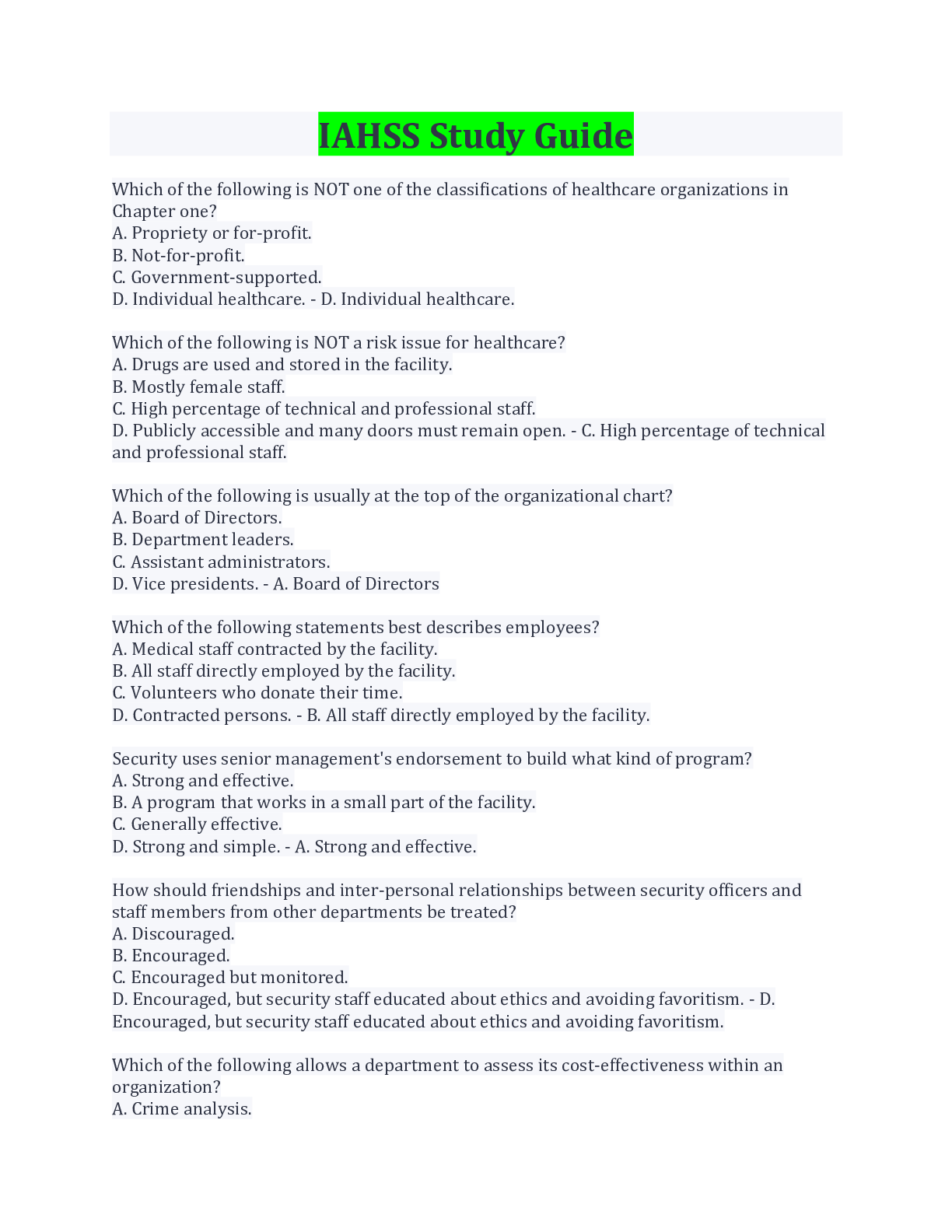 IAHSS Study Guide

Which of the following is NOT one of the classifications of healthcare organizations in Chapter one?
A. Propriety or for-profit.
B. Not-for-profit.
C. Government-supported.
D. Individual healthcare. - D. Individual healthcare.

Which of the following is NOT a risk issue for healthcare?
A. Drugs are used and stored in the facility.
B. Mostly female staff.
C. High percentage of technical and professional staff.
D. Publicly accessible and many doors must remain open. - C. High percentage of technical and professional staff.

Which of the following is usually at the top of the organizational chart?
A. Board of Directors.
B. Department leaders.
C. Assistant administrators.
D. Vice presidents. - A. Board of Directors

Which of the following statements best describes employees?
A. Medical staff contracted by the facility.
B. All staff directly employed by the facility.
C. Volunteers who donate their time.
D. Contracted persons. - B. All staff directly employed by the facility.

Security uses senior management's endorsement to build what kind of program?
A. Strong and effective.
B. A program that works in a small part of the facility.
C. Generally effective.
D. Strong and simple. - A. Strong and effective.

How should friendships and inter-personal relationships between security officers and staff members from other departments be treated?
A. Discouraged.
B. Encouraged.
C. Encouraged but monitored.
D. Encouraged, but security staff educated about ethics and avoiding favoritism. - D. Encouraged, but security staff educated about ethics and avoiding favoritism.

Which of the following allows a department to assess its cost-effectiveness within an organization?
A. Crime analysis.